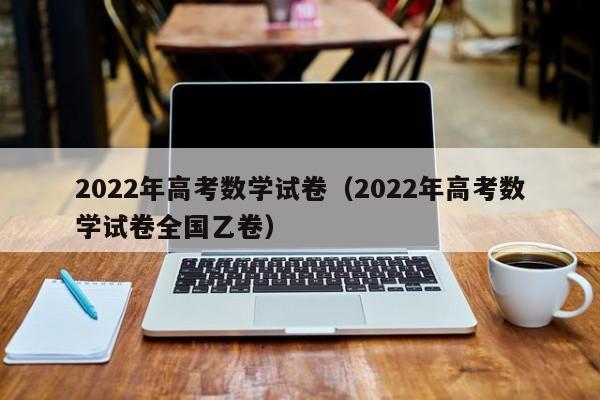 2022年高考数学试卷（2022年高考数学试卷全国乙卷）